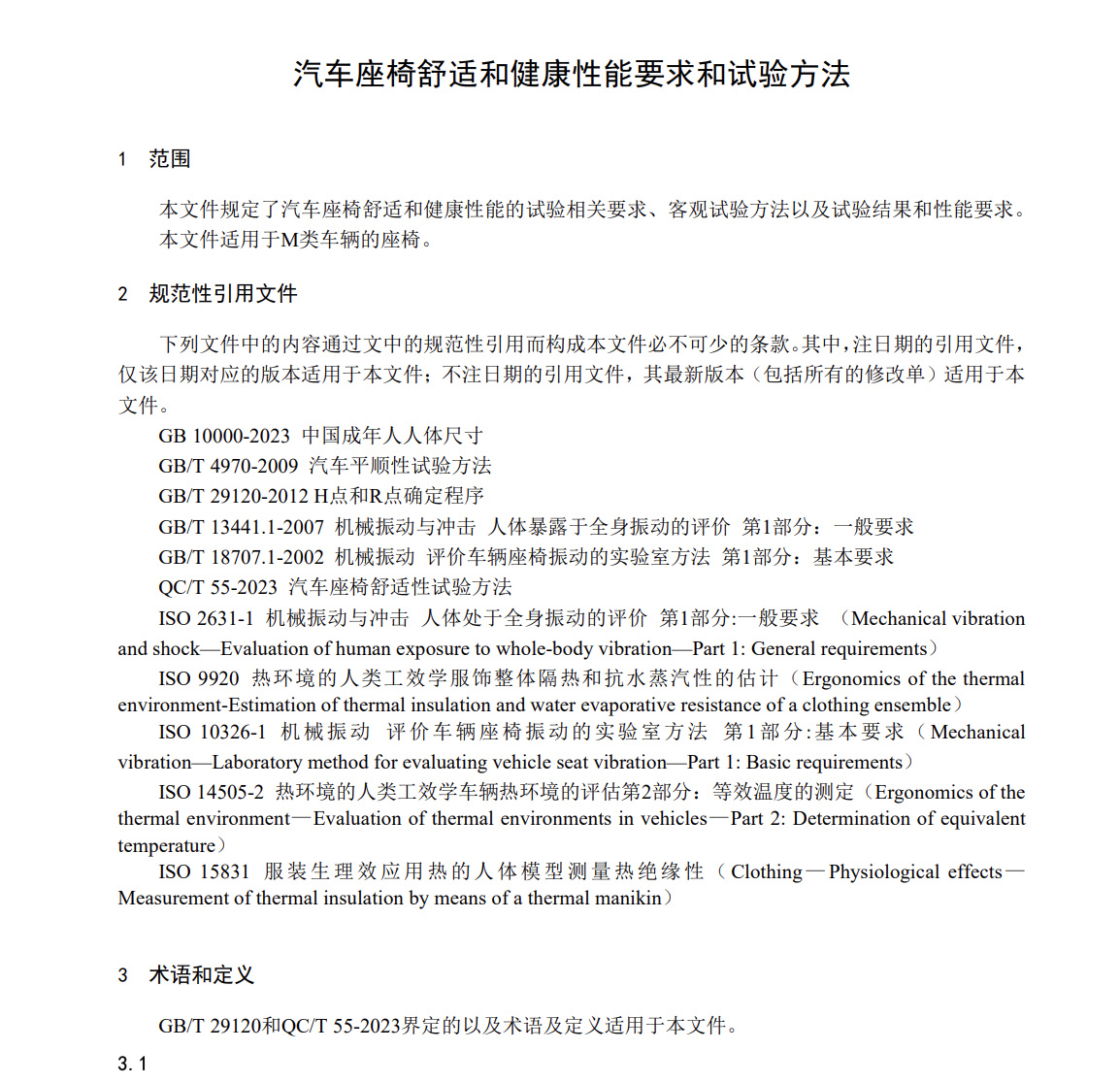 汽车座椅舒适和健康性能要求和试验方法

1 范围

本文件规定了汽车座椅舒适和健康性能的试验相关要求、客观试验方法以及试验结果和性能要求。
本文件适用于M类车辆的座椅。

2 规范性引用文件

下列文件中的内容通过文中的规范性引用而构成本文件必不可少的条款。其中，注日期的引用文件，仅该日期对应的版本适用于本文件；不注日期的引用文件，其最新版本（包括所有的修改单）适用于本文件。

GB 10000-2023 中国成年人人体尺寸

GB/T 4970-2009 汽车平顺性试验方法

GB/T 29120-2012 H点和R点确定程序

GB/T 13441.1-2007 机械振动与冲击 人体暴露于全身振动的评价 第1部分：一般要求

GB/T 18707.1-2002 机械振动 评价车辆座椅振动的实验室方法 第1部分：基本要求

QC/T 55-2023 汽车座椅舒适性试验方法

ISO 2631-1 机械振动与冲击 人体处于全身振动的评价 第1部分:一般要求 （Mechanical vibration and shock—Evaluation of human exposure to whole-body vibration—Part 1: General requirements）

ISO 9920 热环境的人类工效学服饰整体隔热和抗水蒸汽性的估计（Ergonomics of the thermal environment-Estimation of thermal insulation and water evaporative resistance of a clothing ensemble）

ISO 10326-1 机械振动 评价车辆座椅振动的实验室方法 第1部分:基本要求（Mechanical vibration—Laboratory method for evaluating vehicle seat vibration—Part 1: Basic requirements）

ISO 14505-2 热环境的人类工效学车辆热环境的评估第2部分：等效温度的测定（Ergonomics of the thermal environment—Evaluation of thermal environments in vehicles—Part 2: Determination of equivalent temperature）

ISO 15831 服装生理效应用热的人体模型测量热绝缘性（Clothing—Physiological effects—Measurement of thermal insulation by means of a thermal manikin）

3 术语和定义

GB/T 29120和QC/T 55-2023界定的以及术语及定义适用于本文件。

3.1